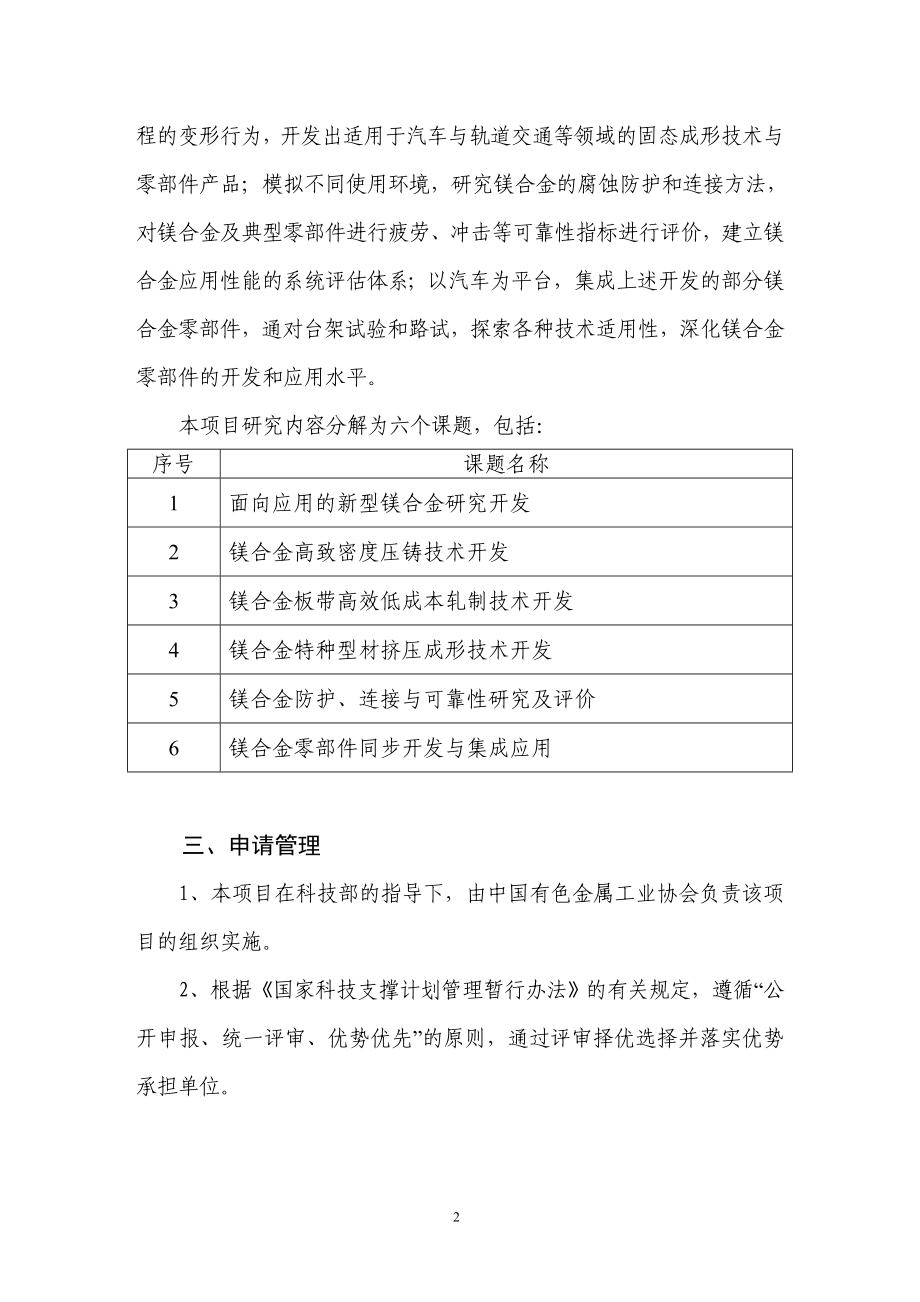 程的变形行为，开发出适用于汽车与轨道交通等领域的固态成形技术与零部件产品；模拟不同使用环境，研究镁合金的腐蚀防护和连接方法，对镁合金及典型零部件进行疲劳、冲击等可靠性指标进行评价，建立镁合金应用性能的系统评估体系；以汽车为平台，集成上述开发的部分镁合金零部件，通对台架试验和路试，探索各种技术适用性，深化镁合金零部件的开发和应用水平。

本项目研究内容分解为六个课题，包括:

| 序号 | 课题名称 |
|---|---|
| 1 | 面向应用的新型镁合金研究开发 |
| 2 | 镁合金高致密度压铸技术开发 |
| 3 | 镁合金板带高效低成本轧制技术开发 |
| 4 | 镁合金特种型材挤压成形技术开发 |
| 5 | 镁合金防护、连接与可靠性研究及评价 |
| 6 | 镁合金零部件同步开发与集成应用 |

三、申请管理

1、本项目在科技部的指导下，由中国有色金属工业协会负责该项目的组织实施。

2、根据《国家科技支撑计划管理暂行办法》的有关规定，遵循“公开申报、统一评审、优势优先”的原则，通过评审择优选择并落实优势承担单位。

2